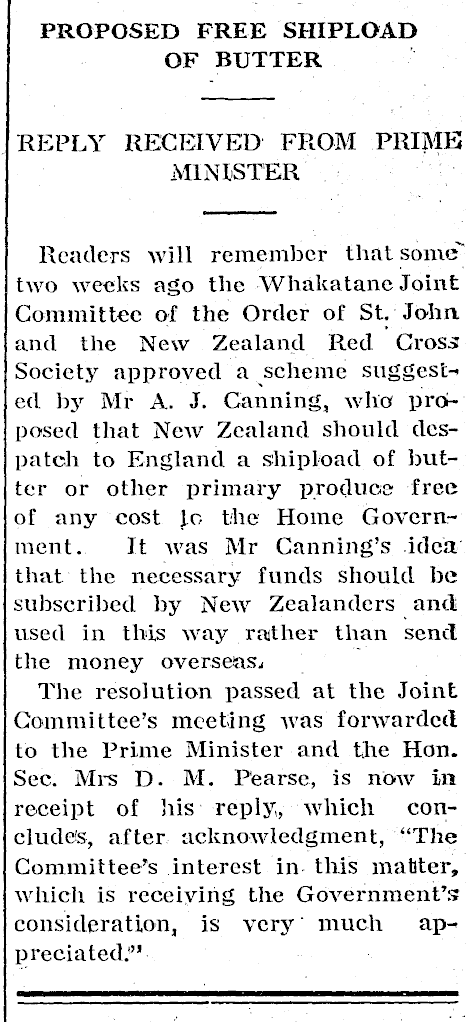 PROPOSED FREE SHIPLOAD OF BUTTER

REPLY RECEIVED FROM PRIME MINISTER

Readers will remember that some two weeks ago the Whakatane Joint Committee of the Order of St. John and the New Zealand Red Cross Society approved a scheme suggested by Mr A. J. Canning, who proposed that New Zealand should despatch to England a shipload of butter or other primary produce free of any cost to the Home Government. It was Mr Canning's idea that the necessary funds should be subscribed by New Zealanders and used in this way rather than send the money overseas.

The resolution passed at the Joint Committee's meeting was forwarded to the Prime Minister and the Hon. Sec. Mrs D. M. Pearse, is now in receipt of his reply, which concludes, after acknowledgment, "The Committee's interest in this matter, which is receiving the Government's consideration, is very much appreciated."